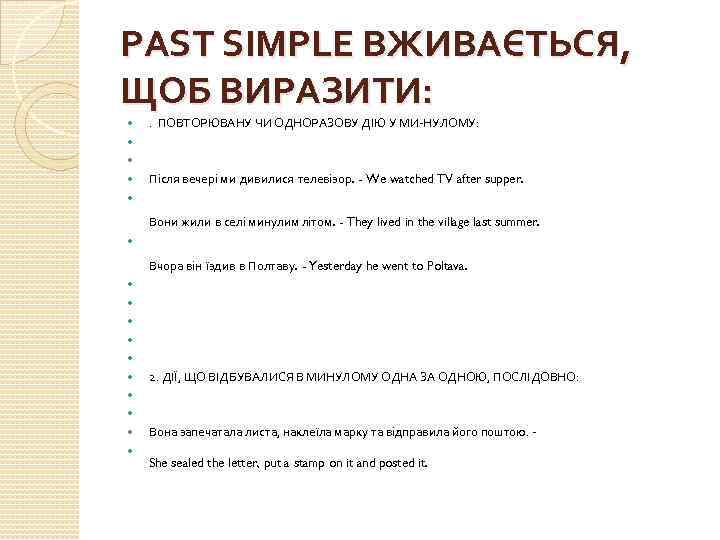 PAST SIMPLE ВЖИВАЄТЬСЯ, ЩОБ ВИРАЗИТИ:

. ПОВТОРЮВАНУ ЧИ ОДНОРАЗОВУ ДІЮ У МИ-НУЛОМУ:

Після вечері ми дивилися телевізор. - We watched TV after supper.

Вони жили в селі минулим літом. - They lived in the village last summer.

Вчора він їздив в Полтаву. - Yesterday he went to Poltava.

2. ДІЇ, ЩО ВІДБУВАЛИСЯ В МИНУЛОМУ ОДНА ЗА ОДНОЮ, ПОСЛІДОВНО:

Вона запечатала листа, наклеїла марку та відправила його поштою. -

She sealed the letter, put a stamp on it and posted it.